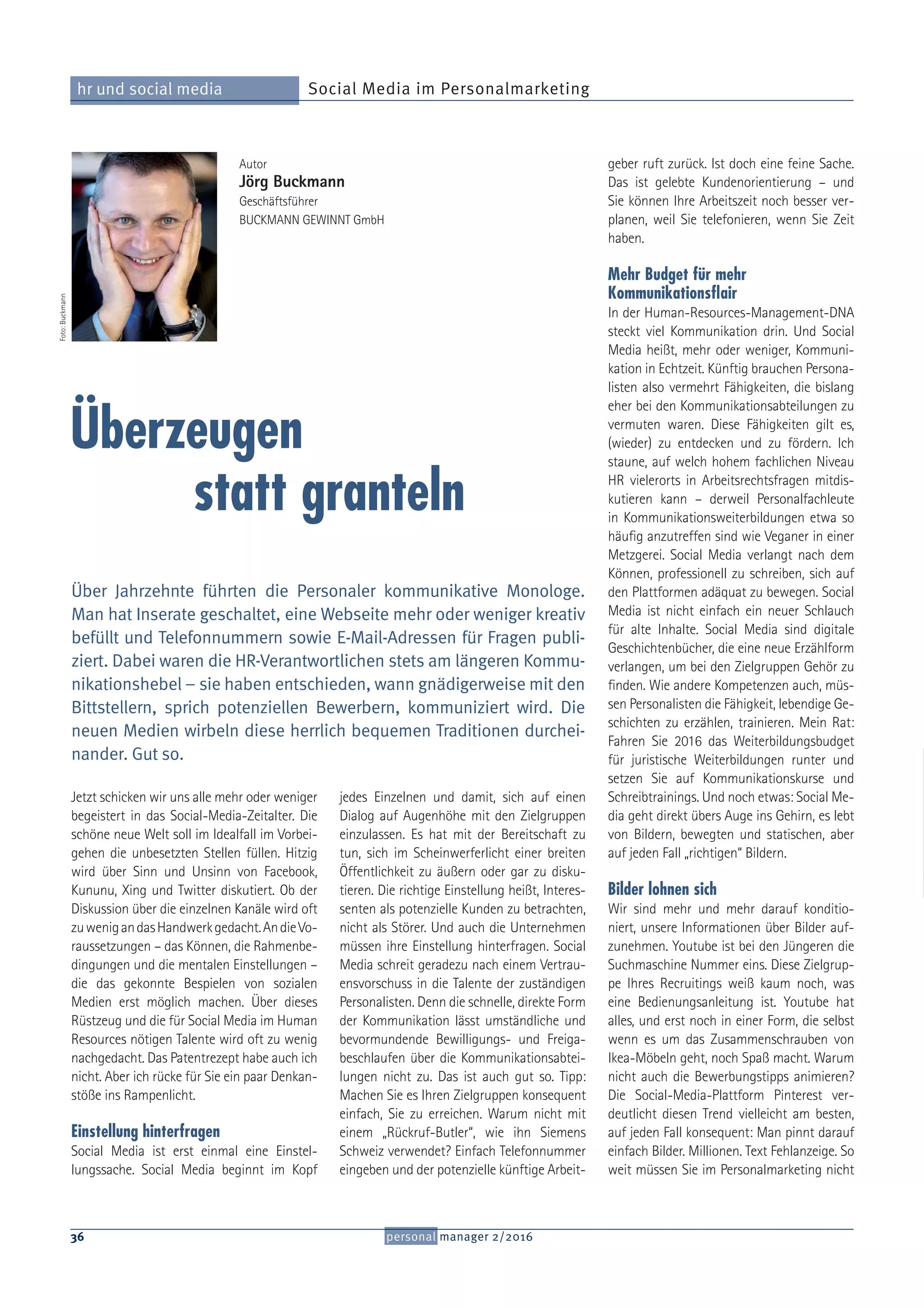 hr und social media

Social Media im Personalmarketing

Foto: Buckmann

Autor
Jörg Buckmann
Geschäftsführer
BUCKMANN GEWINNT GmbH

Überzeugen statt granteln

Über Jahrzehnte führten die Personaler kommunikative Monologe. Man hat Inserate geschaltet, eine Webseite mehr oder weniger kreativ befüllt und Telefonnummern sowie E-Mail-Adressen für Fragen publiziert. Dabei waren die HR-Verantwortlichen stets am längeren Kommunikationshebel – sie haben entschieden, wann gnädigerweise mit den Bittstellern, sprich potenziellen Bewerbern, kommuniziert wird. Die neuen Medien wirbeln diese herrlich bequemen Traditionen durcheinander. Gut so.

Jetzt schicken wir uns alle mehr oder weniger begeistert in das Social-Media-Zeitalter. Die schöne neue Welt soll im Idealfall im Vorbeigehen die unbesetzten Stellen füllen. Hitzig wird über Sinn und Unsinn von Facebook, Kununu, Xing und Twitter diskutiert. Ob der Diskussion über die einzelnen Kanäle wird oft zu wenig an das Handwerk gedacht. An die Voraussetzungen – das Können, die Rahmenbedingungen und die mentalen Einstellungen – die das gekonnte Bespielen von sozialen Medien erst möglich machen. Über dieses Rüstzeug und die für Social Media im Human Resources nötigen Talente wird oft zu wenig nachgedacht. Das Patentrezept habe auch ich nicht. Aber ich rücke für Sie ein paar Denkanstöße ins Rampenlicht.

Einstellung hinterfragen
Social Media ist erst einmal eine Einstellungssache. Social Media beginnt im Kopf jedes Einzelnen und damit, sich auf einen Dialog auf Augenhöhe mit den Zielgruppen einzulassen. Es hat mit der Bereitschaft zu tun, sich im Scheinwerferlicht einer breiten Öffentlichkeit zu äußern oder gar zu diskutieren. Die richtige Einstellung heißt, Interessenten als potenzielle Kunden zu betrachten, nicht als Störer. Und auch die Unternehmen müssen ihre Einstellung hinterfragen. Social Media schreit geradezu nach einem Vertrauensvorschuss in die Talente der zuständigen Personalisten. Denn die schnelle, direkte Form der Kommunikation lässt umständliche und bevormundende Bewilligungs- und Freigabeschlaufen über die Kommunikationsabteilungen nicht zu. Das ist auch gut so. Tipp: Machen Sie es Ihren Zielgruppen konsequent einfach, Sie zu erreichen. Warum nicht mit einem „Rückruf-Butler", wie ihn Siemens Schweiz verwendet? Einfach Telefonnummer eingeben und der potenzielle künftige Arbeitgeber ruft zurück. Ist doch eine feine Sache. Das ist gelebte Kundenorientierung – und Sie können Ihre Arbeitszeit noch besser verplanen, weil Sie telefonieren, wenn Sie Zeit haben.

Mehr Budget für mehr Kommunikationsflair
In der Human-Resources-Management-DNA steckt viel Kommunikation drin. Und Social Media heißt, mehr oder weniger, Kommunikation in Echtzeit. Künftig brauchen Personalisten also vermehrt Fähigkeiten, die bislang eher bei den Kommunikationsabteilungen zu vermuten waren. Diese Fähigkeiten gilt es, (wieder) zu entdecken und zu fördern. Ich staune, auf welch hohem fachlichen Niveau HR vielerorts in Arbeitsrechtsfragen mitdiskutieren kann – derweil Personalfachleute in Kommunikationsweiterbildungen etwa so häufig anzutreffen sind wie Veganer in einer Metzgerei. Social Media verlangt nach dem Können, professionell zu schreiben, sich auf den Plattformen adäquat zu bewegen. Social Media ist nicht einfach ein neuer Schlauch für alte Inhalte. Social Media sind digitale Geschichtenbücher, die eine neue Erzählform verlangen, um bei den Zielgruppen Gehör zu finden. Wie andere Kompetenzen auch, müssen Personalisten die Fähigkeit, lebendige Geschichten zu erzählen, trainieren. Mein Rat: Fahren Sie 2016 das Weiterbildungsbudget für juristische Weiterbildungen runter und setzen Sie auf Kommunikationskurse und Schreibtrainings. Und noch etwas: Social Media geht direkt übers Auge ins Gehirn, es lebt von Bildern, bewegten und statischen, aber auf jeden Fall „richtigen" Bildern.

Bilder lohnen sich
Wir sind mehr und mehr darauf konditioniert, unsere Informationen über Bilder aufzunehmen. Youtube ist bei den Jüngeren die Suchmaschine Nummer eins. Diese Zielgruppe Ihres Recruitings weiß kaum noch, was eine Bedienungsanleitung ist. Youtube hat alles, und erst noch in einer Form, die selbst wenn es um das Zusammenschrauben von Ikea-Möbeln geht, noch Spaß macht. Warum nicht auch die Bewerbungstipps animieren? Die Social-Media-Plattform Pinterest verdeutlicht diesen Trend vielleicht am besten, auf jeden Fall konsequent: Man pinnt darauf einfach Bilder. Millionen. Text Fehlanzeige. So weit müssen Sie im Personalmarketing nicht

36

personal manager 2/2016